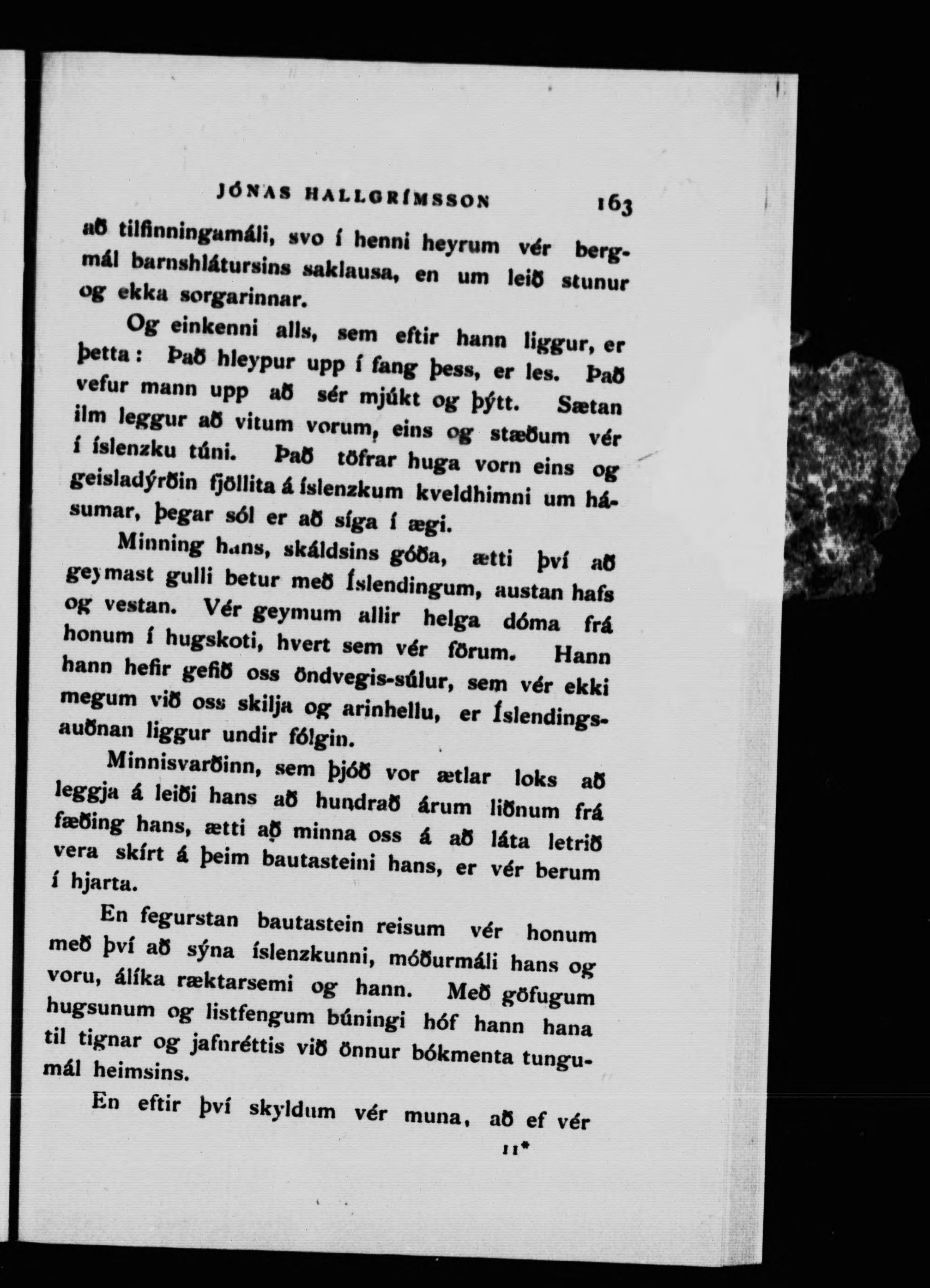 JÓNAS HALLGRÍMSSON 163

að tilfinningamáli, svo í henni heyrum vér bergmál barnshlátursins saklausa, en um leið stunur og ekka sorgarinnar.

Og einkenni alls, sem eftir hann liggur, er þetta: Það hleypur upp í fang þess, er les. Það vefur mann upp að sér mjúkt og þýtt. Sætan ilm leggur að vitum vorum, eins og stæðum vér í íslenzku túni. Það töfrar huga vorn eins og geisladýrðin fjöllita á íslenzkum kveldhimni um hásumar, þegar sól er að síga í ægi.

Minning hans, skáldsins góða, ætti því að geymast gulli betur með Íslendingum, austan hafs og vestan. Vér geymum allir helga dóma frá honum í hugskoti, hvert sem vér förum. Hann hann hefir gefið oss öndvegis-súlur, sem vér ekki megum við oss skilja og arinhellu, er Íslendingsauðnan liggur undir fólgin.

Minnisvarðinn, sem þjóð vor ætlar loks að leggja á leiði hans að hundrað árum liðnum frá fæðing hans, ætti að minna oss á að láta letrið vera skírt á þeim bautasteini hans, er vér berum í hjarta.

En fegurstan bautastein reisum vér honum með því að sýna íslenzkunni, móðurmáli hans og voru, álíka ræktarsemi og hann. Með göfugum hugsunum og listfengum búningi hóf hann hana til tignar og jafnréttis við önnur bókmenta tungumál heimsins.

En eftir því skyldum vér muna, að ef vér

11*